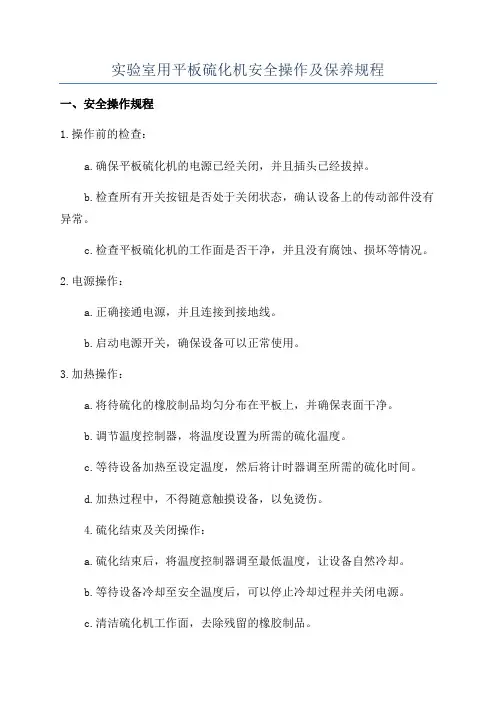 实验室用平板硫化机安全操作及保养规程

一、安全操作规程

1.操作前的检查：

a.确保平板硫化机的电源已经关闭，并且插头已经拔掉。

b.检查所有开关按钮是否处于关闭状态，确认设备上的传动部件没有异常。

c.检查平板硫化机的工作面是否干净，并且没有腐蚀、损坏等情况。

2.电源操作：

a.正确接通电源，并且连接到接地线。

b.启动电源开关，确保设备可以正常使用。

3.加热操作：

a.将待硫化的橡胶制品均匀分布在平板上，并确保表面干净。

b.调节温度控制器，将温度设置为所需的硫化温度。

c.等待设备加热至设定温度，然后将计时器调至所需的硫化时间。

d.加热过程中，不得随意触摸设备，以免烫伤。

4.硫化结束及关闭操作：

a.硫化结束后，将温度控制器调至最低温度，让设备自然冷却。

b.等待设备冷却至安全温度后，可以停止冷却过程并关闭电源。

c.清洁硫化机工作面，去除残留的橡胶制品。